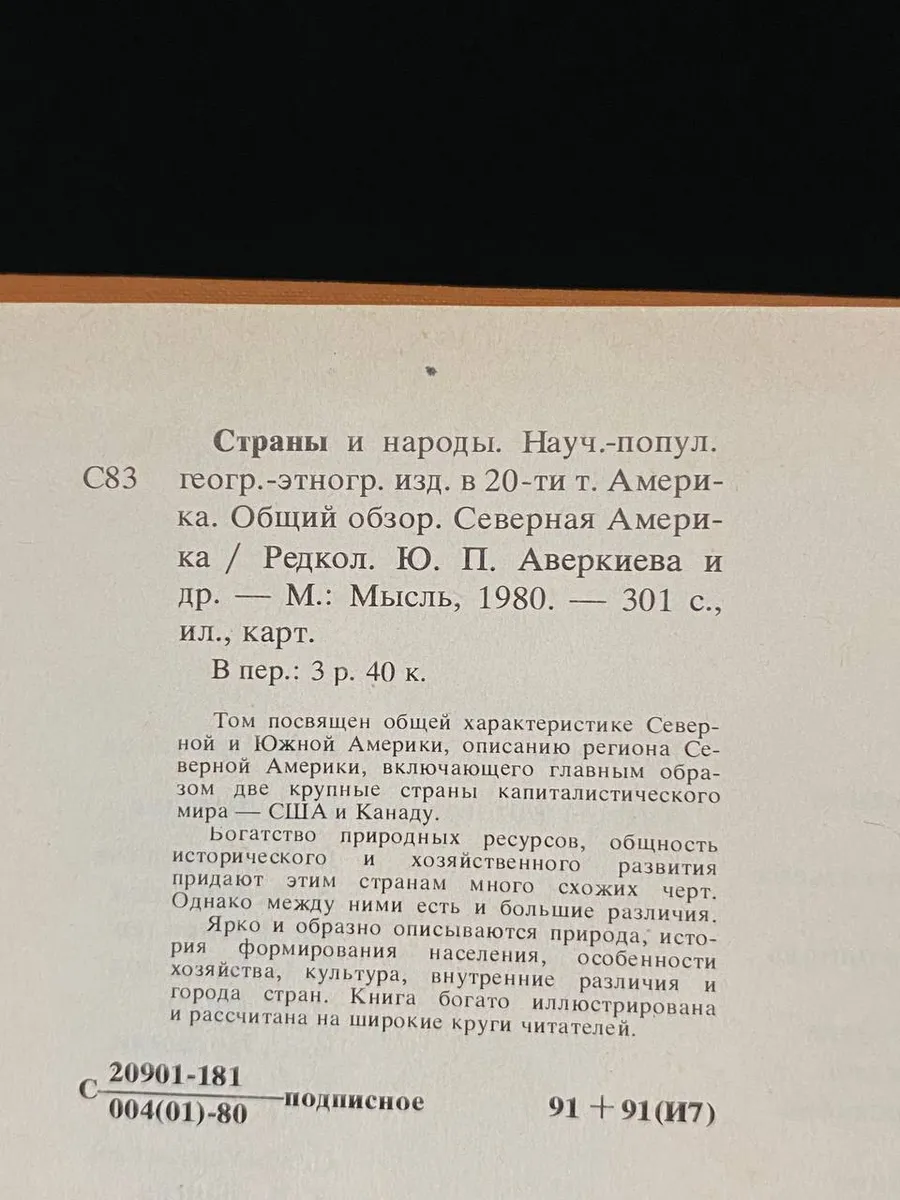 С83

Страны и народы. Науч.-попул. геогр.-этногр. изд. в 20-ти т. Америка. Общий обзор. Северная Америка / Редкол. Ю. П. Аверкиева и др. — М.: Мысль, 1980. — 301 с., ил., карт.

В пер.: 3 р. 40 к.

Том посвящен общей характеристике Северной и Южной Америки, описанию региона Северной Америки, включающего главным образом две крупные страны капиталистического мира — США и Канаду.

Богатство природных ресурсов, общность исторического и хозяйственного развития придают этим странам много схожих черт. Однако между ними есть и большие различия.

Ярко и образно описываются природа, история формирования населения, особенности хозяйства, культура, внутренние различия и города стран. Книга богато иллюстрирована и рассчитана на широкие круги читателей.

С $\frac{20901-181}{004(01)-80}$ подписное 91 + 91(И7)